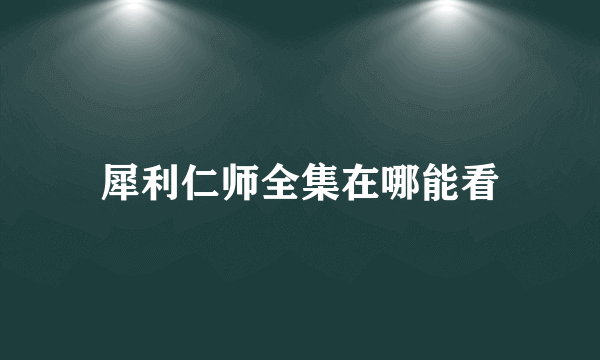 犀利仁师全集在哪能看